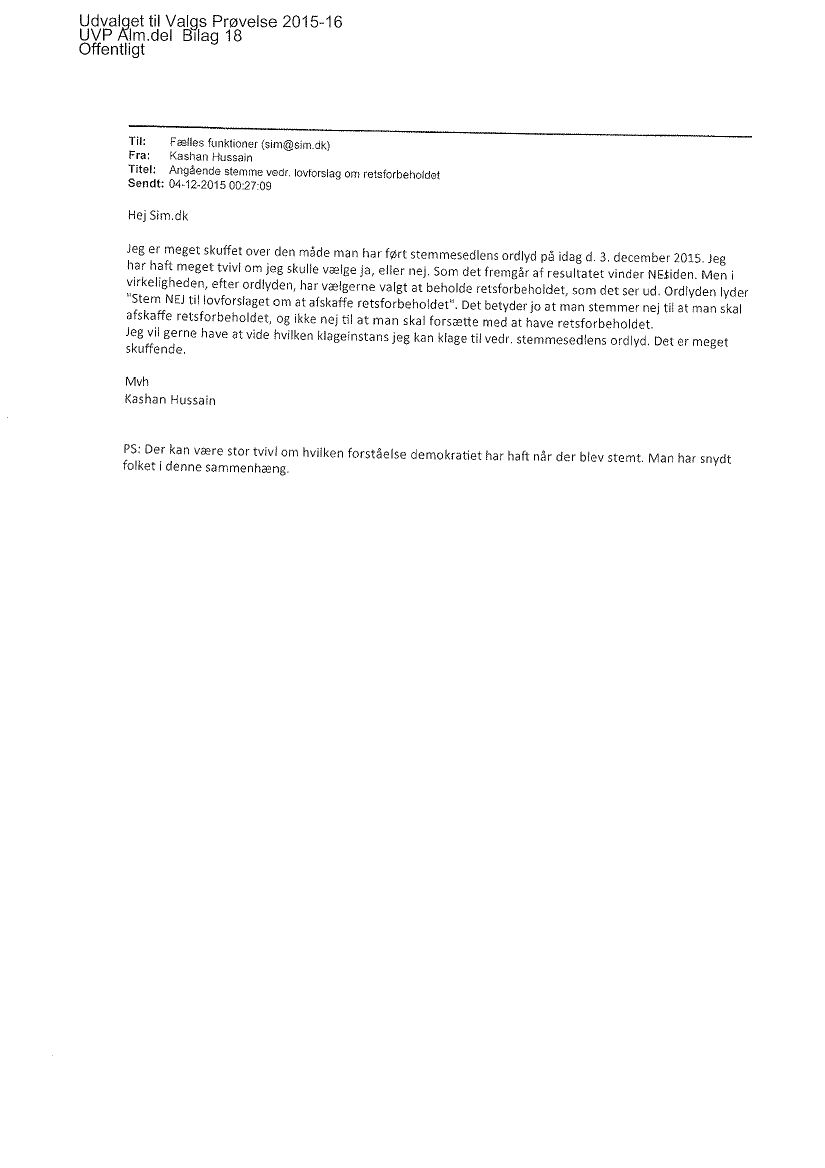 Udvalget til Valgs Prøvelse 2015-16
UVP Alm.del Bilag 18
Offentligt

Til: Fælles funktioner (sim@sim.dk)
Fra: Kashan Hussain
Titel: Angående stemme vedr. lovforslag om retsforbeholdet
Sendt: 04-12-2015 00:27:09

Hej Sim.dk

Jeg er meget skuffet over den måde man har ført stemmesedlens ordlyd på idag d. 3. december 2015. Jeg har haft meget tvivl om jeg skulle vælge ja, eller nej. Som det fremgår af resultatet vinder NEJsiden. Men i virkeligheden, efter ordlyden, har vælgerne valgt at beholde retsforbeholdet, som det ser ud. Ordlyden lyder "Stem NEJ til lovforslaget om at afskaffe retsforbeholdet". Det betyder jo at man stemmer nej til at man skal afskaffe retsforbeholdet, og ikke nej til at man skal forsætte med at have retsforbeholdet.
Jeg vil gerne have at vide hvilken klageinstans jeg kan klage til vedr. stemmesedlens ordlyd. Det er meget skuffende.

Mvh
Kashan Hussain

PS: Der kan være stor tvivl om hvilken forståelse demokratiet har haft når der blev stemt. Man har snydt folket i denne sammenhæng.